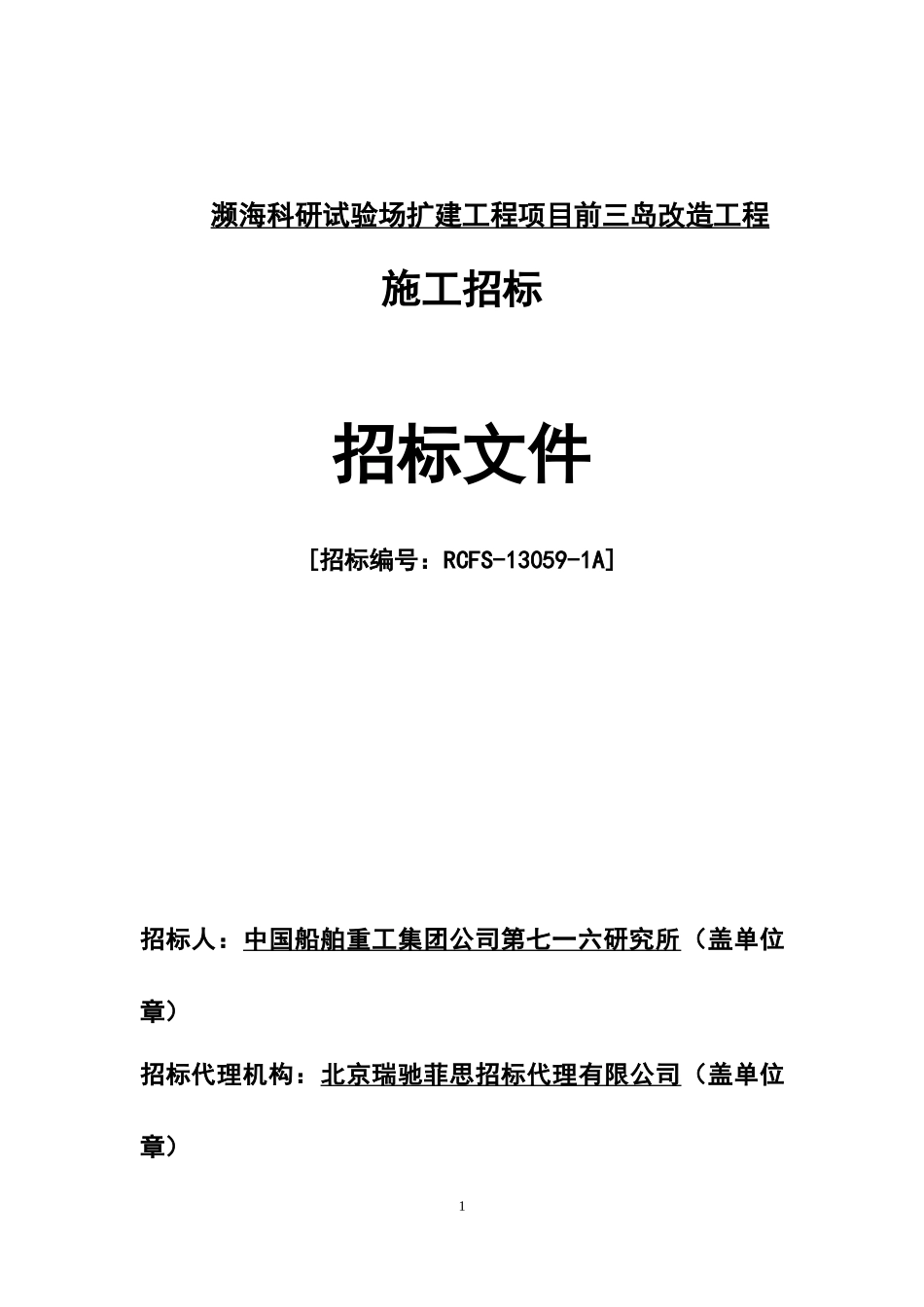 濒海科研试验场扩建工程项目前三岛改造工程

施工招标

招标文件

[招标编号：RCFS-13059-1A]

招标人：中国船舶重工集团公司第七一六研究所（盖单位章）

招标代理机构：北京瑞驰菲思招标代理有限公司（盖单位章）

1